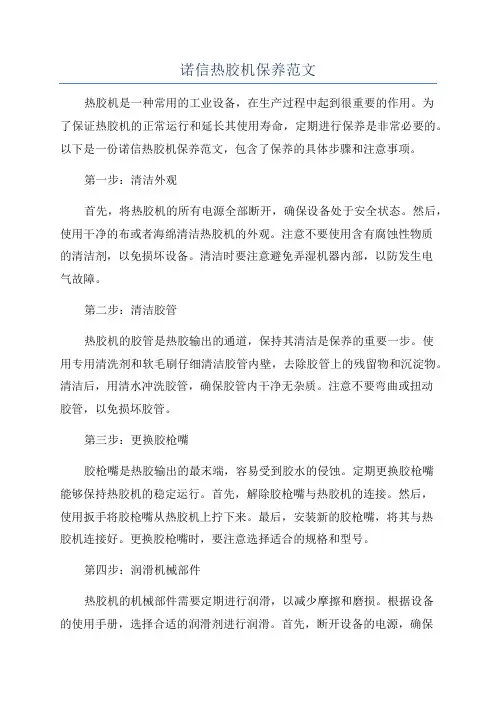 诺信热胶机保养范文

热胶机是一种常用的工业设备，在生产过程中起到很重要的作用。为了保证热胶机的正常运行和延长其使用寿命，定期进行保养是非常必要的。以下是一份诺信热胶机保养范文，包含了保养的具体步骤和注意事项。

第一步：清洁外观

首先，将热胶机的所有电源全部断开，确保设备处于安全状态。然后，使用干净的布或者海绵清洁热胶机的外观。注意不要使用含有腐蚀性物质的清洁剂，以免损坏设备。清洁时要注意避免弄湿机器内部，以防发生电气故障。

第二步：清洁胶管

热胶机的胶管是热胶输出的通道，保持其清洁是保养的重要一步。使用专用清洗剂和软毛刷仔细清洁胶管内壁，去除胶管上的残留物和沉淀物。清洁后，用清水冲洗胶管，确保胶管内干净无杂质。注意不要弯曲或扭动胶管，以免损坏胶管。

第三步：更换胶枪嘴

胶枪嘴是热胶输出的最末端，容易受到胶水的侵蚀。定期更换胶枪嘴能够保持热胶机的稳定运行。首先，解除胶枪嘴与热胶机的连接。然后，使用扳手将胶枪嘴从热胶机上拧下来。最后，安装新的胶枪嘴，将其与热胶机连接好。更换胶枪嘴时，要注意选择适合的规格和型号。

第四步：润滑机械部件

热胶机的机械部件需要定期进行润滑，以减少摩擦和磨损。根据设备的使用手册，选择合适的润滑剂进行润滑。首先，断开设备的电源，确保